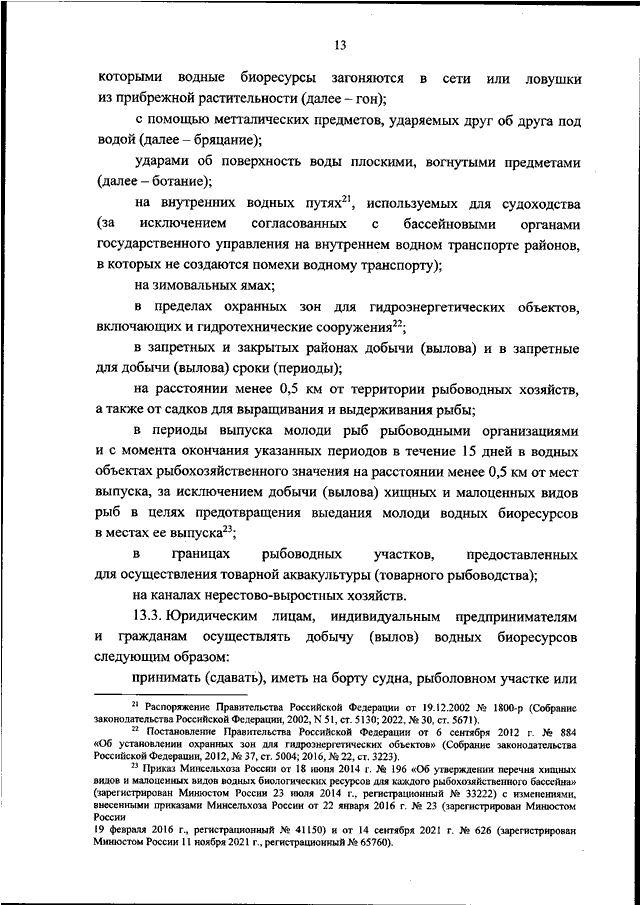 13

которыми водные биоресурсы загоняются в сети или ловушки из прибрежной растительности (далее – гон);

с помощью метталических предметов, ударяемых друг об друга под водой (далее – бряцание);

ударами об поверхность воды плоскими, вогнутыми предметами (далее – ботание);

на внутренних водных путях$^{21}$, используемых для судоходства (за исключением согласованных с бассейновыми органами государственного управления на внутреннем водном транспорте районов, в которых не создаются помехи водному транспорту);

на зимовальных ямах;

в пределах охранных зон для гидроэнергетических объектов, включающих и гидротехнические сооружения$^{22}$;

в запретных и закрытых районах добычи (вылова) и в запретные для добычи (вылова) сроки (периоды);

на расстоянии менее 0,5 км от территории рыбоводных хозяйств, а также от садков для выращивания и выдерживания рыбы;

в периоды выпуска молоди рыб рыбоводными организациями и с момента окончания указанных периодов в течение 15 дней в водных объектах рыбохозяйственного значения на расстоянии менее 0,5 км от мест выпуска, за исключением добычи (вылова) хищных и малоценных видов рыб в целях предотвращения выедания молоди водных биоресурсов в местах ее выпуска$^{23}$;

в границах рыбоводных участков, предоставленных для осуществления товарной аквакультуры (товарного рыбоводства);

на каналах нерестово-выростных хозяйств.

13.3. Юридическим лицам, индивидуальным предпринимателям и гражданам осуществлять добычу (вылов) водных биоресурсов следующим образом:

принимать (сдавать), иметь на борту судна, рыболовном участке или

$^{21}$ Распоряжение Правительства Российской Федерации от 19.12.2002 № 1800-р (Собрание законодательства Российской Федерации, 2002, N 51, ст. 5130; 2022, № 30, ст. 5671).

$^{22}$ Постановление Правительства Российской Федерации от 6 сентября 2012 г. № 884 «Об установлении охранных зон для гидроэнергетических объектов» (Собрание законодательства Российской Федерации, 2012, № 37, ст. 5004; 2016, № 22, ст. 3223).

$^{23}$ Приказ Минсельхоза России от 18 июня 2014 г. № 196 «Об утверждении перечня хищных видов и малоценных видов водных биологических ресурсов для каждого рыбохозяйственного бассейна» (зарегистрирован Минюстом России 23 июля 2014 г., регистрационный № 33222) с изменениями, внесенными приказами Минсельхоза России от 22 января 2016 г. № 23 (зарегистрирован Минюстом России
19 февраля 2016 г., регистрационный № 41150) и от 14 сентября 2021 г. № 626 (зарегистрирован Минюстом России 11 ноября 2021 г., регистрационный № 65760).